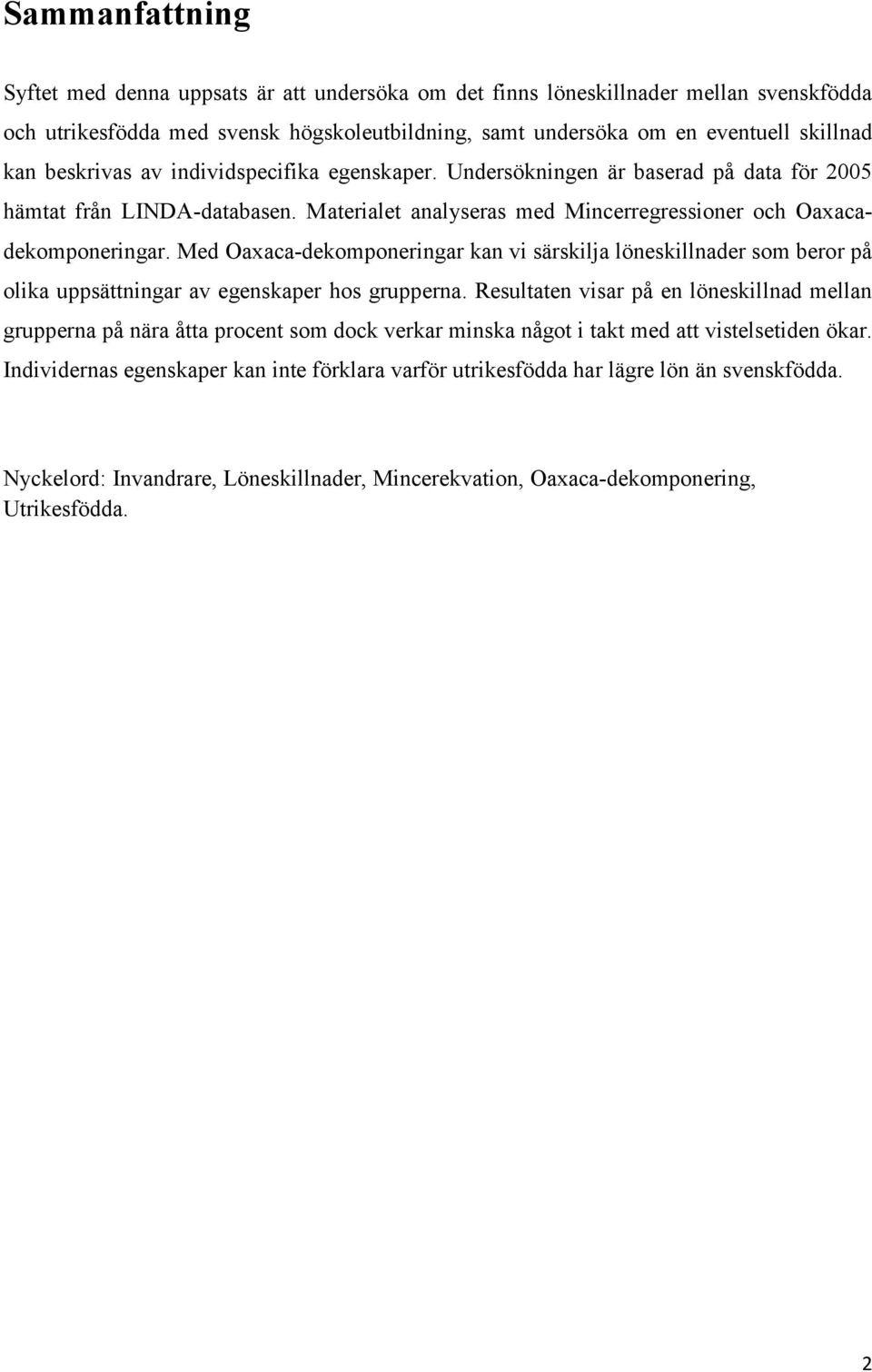 Sammanfattning

Syftet med denna uppsats är att undersöka om det finns löneskillnader mellan svenskfödda och utrikesfödda med svensk högskoleutbildning, samt undersöka om en eventuell skillnad kan beskrivas av individspecifika egenskaper. Undersökningen är baserad på data för 2005 hämtat från LINDA-databasen. Materialet analyseras med Mincerregressioner och Oaxaca-dekomponeringar. Med Oaxaca-dekomponeringar kan vi särskilja löneskillnader som beror på olika uppsättningar av egenskaper hos grupperna. Resultaten visar på en löneskillnad mellan grupperna på nära åtta procent som dock verkar minska något i takt med att vistelsetiden ökar. Individernas egenskaper kan inte förklara varför utrikesfödda har lägre lön än svenskfödda.

Nyckelord: Invandrare, Löneskillnader, Mincerekvation, Oaxaca-dekomponering, Utrikesfödda.

2